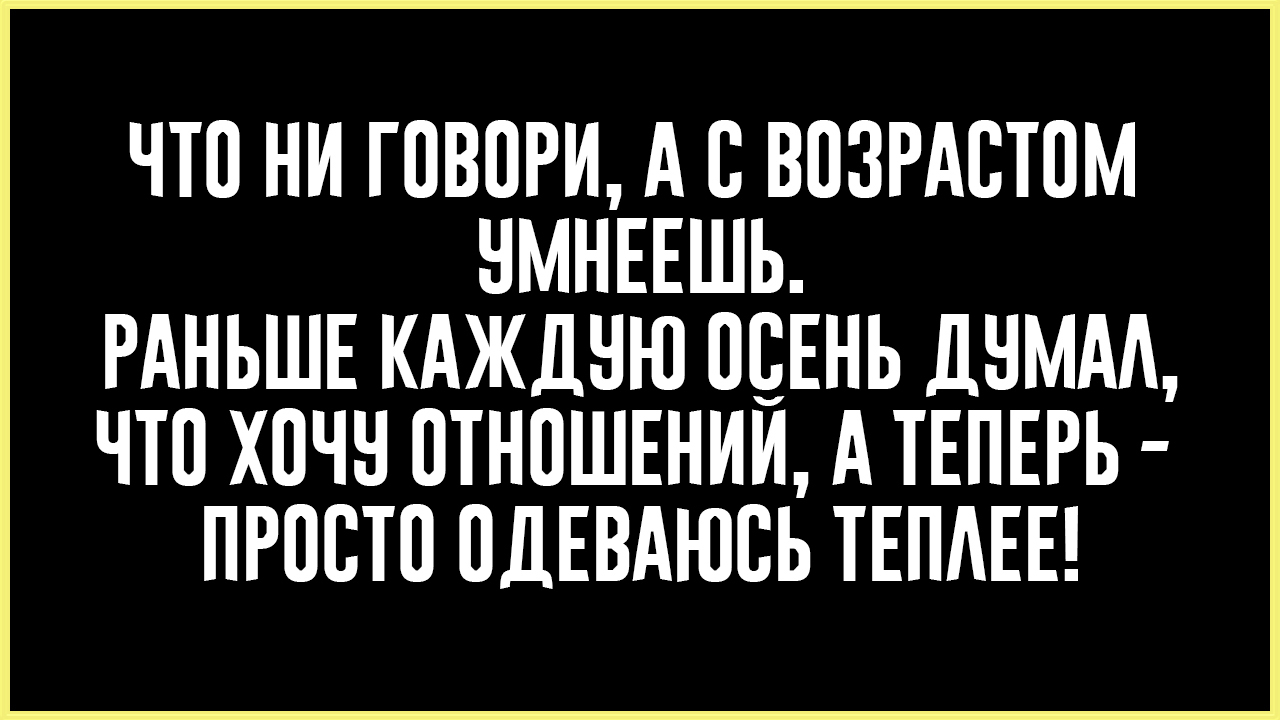 ЧТО НИ ГОВОРИ, А С ВОЗРАСТОМ УМНЕЕШЬ.
РАНЬШЕ КАЖДУЮ ОСЕНЬ ДУМАЛ, ЧТО ХОЧУ ОТНОШЕНИЙ, А ТЕПЕРЬ - ПРОСТО ОДЕВАЮСЬ ТЕПЛЕЕ!